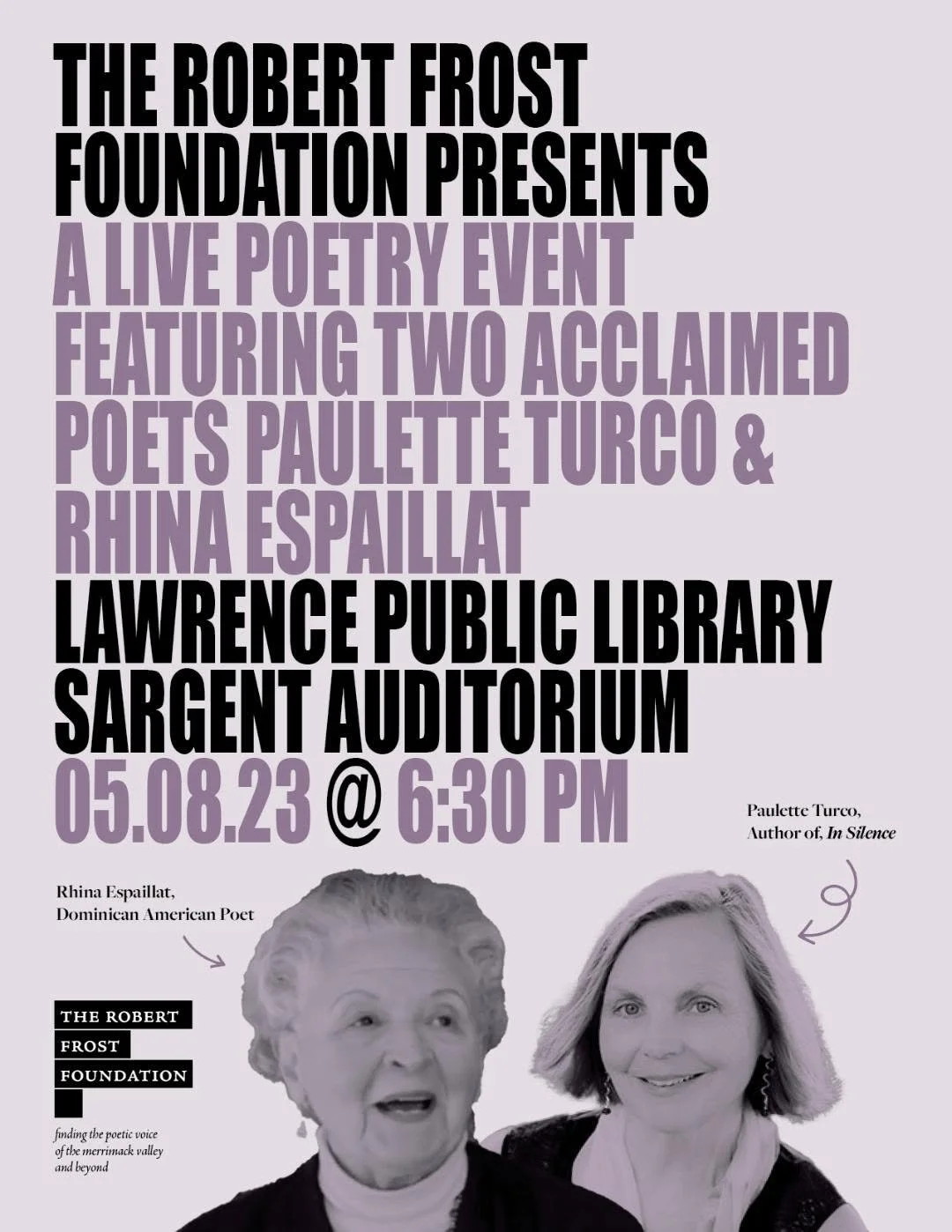 THE ROBERT FROST FOUNDATION PRESENTS A LIVE POETRY EVENT FEATURING TWO ACCLAIMED POETS PAULETTE TURCO & RHINA ESPAILLAT LAWRENCE PUBLIC LIBRARY SARGENT AUDITORIUM 05.08.23 @ 6:30 PM

Paulette Turco,
Author of, In Silence

Rhina Espaillat,
Dominican American Poet

THE ROBERT
FROST
FOUNDATION

finding the poetic voice of the merrimack valley and beyond